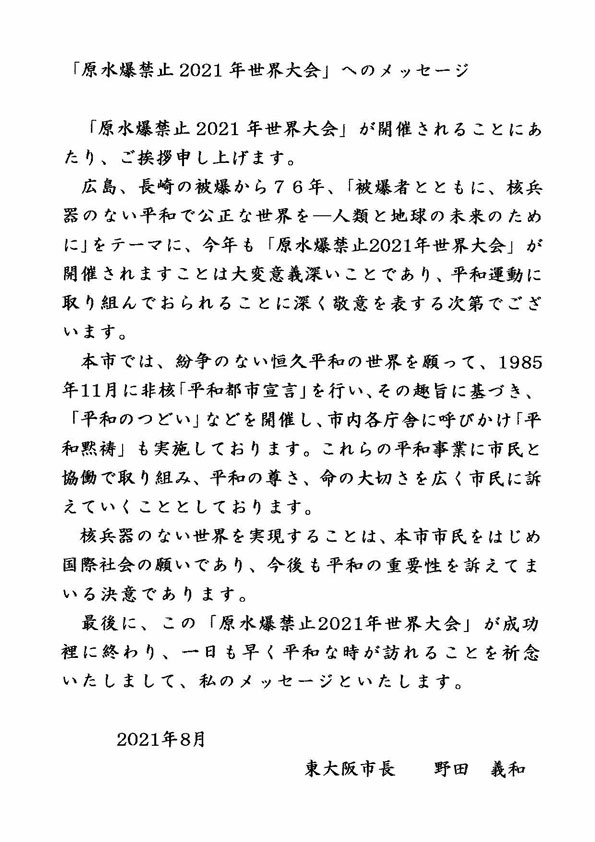 「原水爆禁止 2021 年世界大会」へのメッセージ

「原水爆禁止 2021 年世界大会」が開催されることにあたり、ご挨拶申し上げます。

広島、長崎の被爆から７６年、「被爆者とともに、核兵器のない平和で公正な世界を―人類と地球の未来のために」をテーマに、今年も「原水爆禁止2021年世界大会」が開催されますことは大変意義深いことであり、平和運動に取り組んでおられることに深く敬意を表する次第でございます。

本市では、紛争のない恒久平和の世界を願って、1985年11月に非核「平和都市宣言」を行い、その趣旨に基づき、「平和のつどい」などを開催し、市内各庁舎に呼びかけ「平和黙祷」も実施しております。これらの平和事業に市民と協働で取り組み、平和の尊さ、命の大切さを広く市民に訴えていくこととしております。

核兵器のない世界を実現することは、本市市民をはじめ国際社会の願いであり、今後も平和の重要性を訴えてまいる決意であります。

最後に、この「原水爆禁止2021年世界大会」が成功裡に終わり、一日も早く平和な時が訪れることを祈念いたしまして、私のメッセージといたします。

2021年8月

東大阪市長　　野田　義和